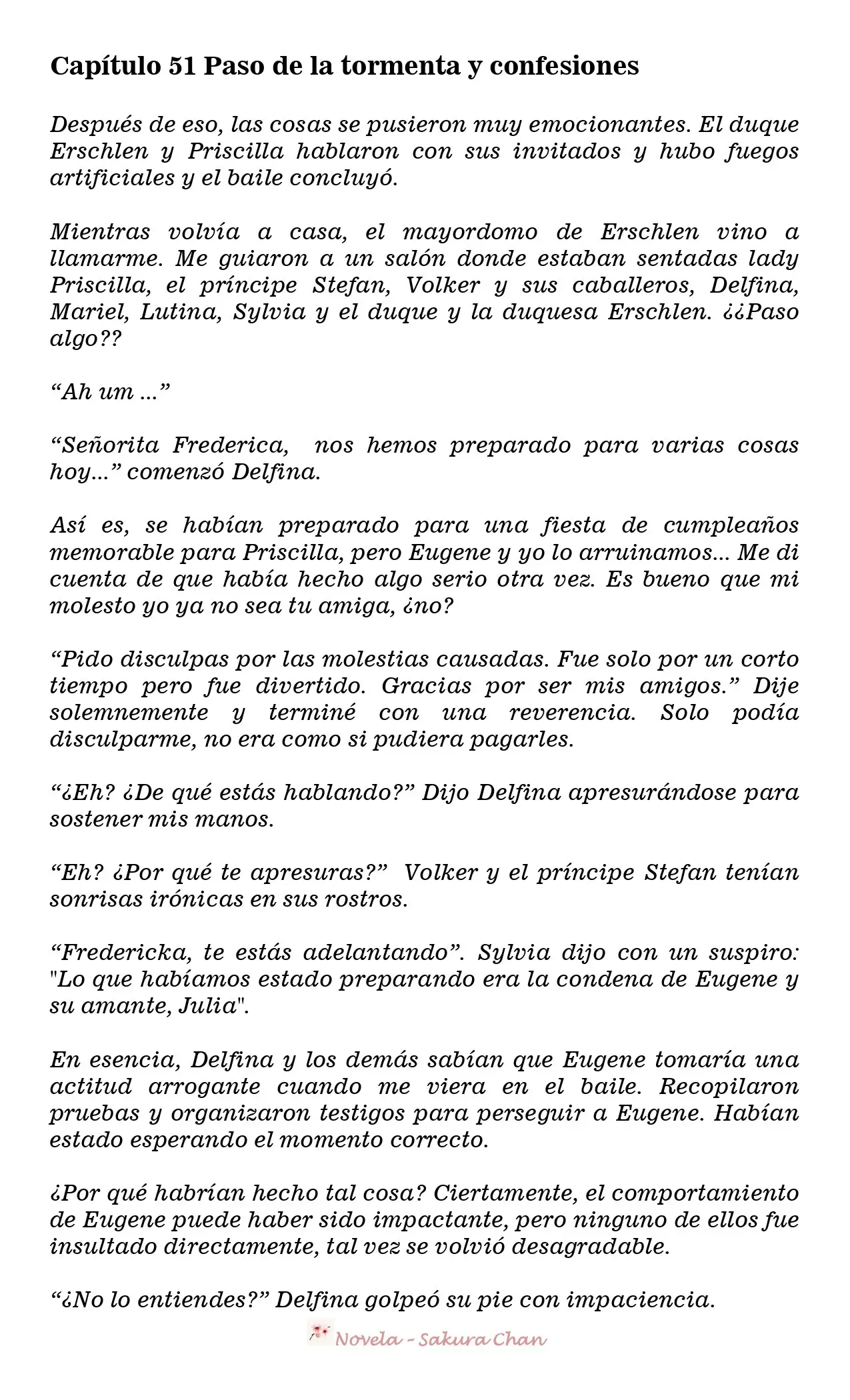 Capítulo 51 Paso de la tormenta y confesiones

Después de eso, las cosas se pusieron muy emocionantes. El duque Erschlen y Priscilla hablaron con sus invitados y hubo fuegos artificiales y el baile concluyó.

Mientras volvía a casa, el mayordomo de Erschlen vino a llamarme. Me guiaron a un salón donde estaban sentadas lady Priscilla, el príncipe Stefan, Volker y sus caballeros, Delfina, Mariel, Lutina, Sylvia y el duque y la duquesa Erschlen. ¿¿Paso algo??

"Ah um ..."

"Señorita Frederica, nos hemos preparado para varias cosas hoy..." comenzó Delfina.

Así es, se habían preparado para una fiesta de cumpleaños memorable para Priscilla, pero Eugene y yo lo arruinamos... Me di cuenta de que había hecho algo serio otra vez. Es bueno que mi molesto yo ya no sea tu amiga, ¿no?

"Pido disculpas por las molestias causadas. Fue solo por un corto tiempo pero fue divertido. Gracias por ser mis amigos." Dije solemnemente y terminé con una reverencia. Solo podía disculparme, no era como si pudiera pagarles.

"¿Eh? ¿De qué estás hablando?" Dijo Delfina apresurándose para sostener mis manos.

"Eh? ¿Por qué te apresuras?" Volker y el príncipe Stefan tenían sonrisas irónicas en sus rostros.

"Fredericka, te estás adelantando". Sylvia dijo con un suspiro: "Lo que habíamos estado preparando era la condena de Eugene y su amante, Julia".

En esencia, Delfina y los demás sabían que Eugene tomaría una actitud arrogante cuando me viera en el baile. Recopilaron pruebas y organizaron testigos para perseguir a Eugene. Habían estado esperando el momento correcto.

¿Por qué habrían hecho tal cosa? Ciertamente, el comportamiento de Eugene puede haber sido impactante, pero ninguno de ellos fue insultado directamente, tal vez se volvió desagradable.

"¿No lo entiendes?" Delfina golpeó su pie con impaciencia.

Novela - Sakura Chan